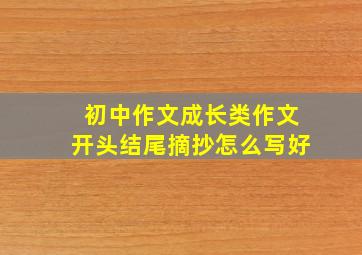 初中作文成长类作文
开头结尾摘抄怎么写好